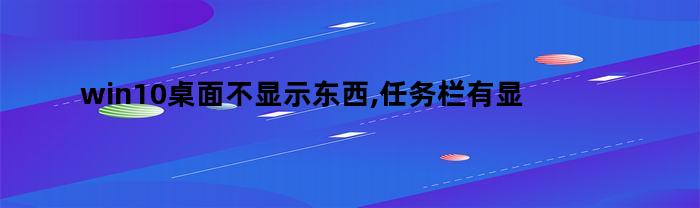 win10桌面不显示东西,任务栏有显